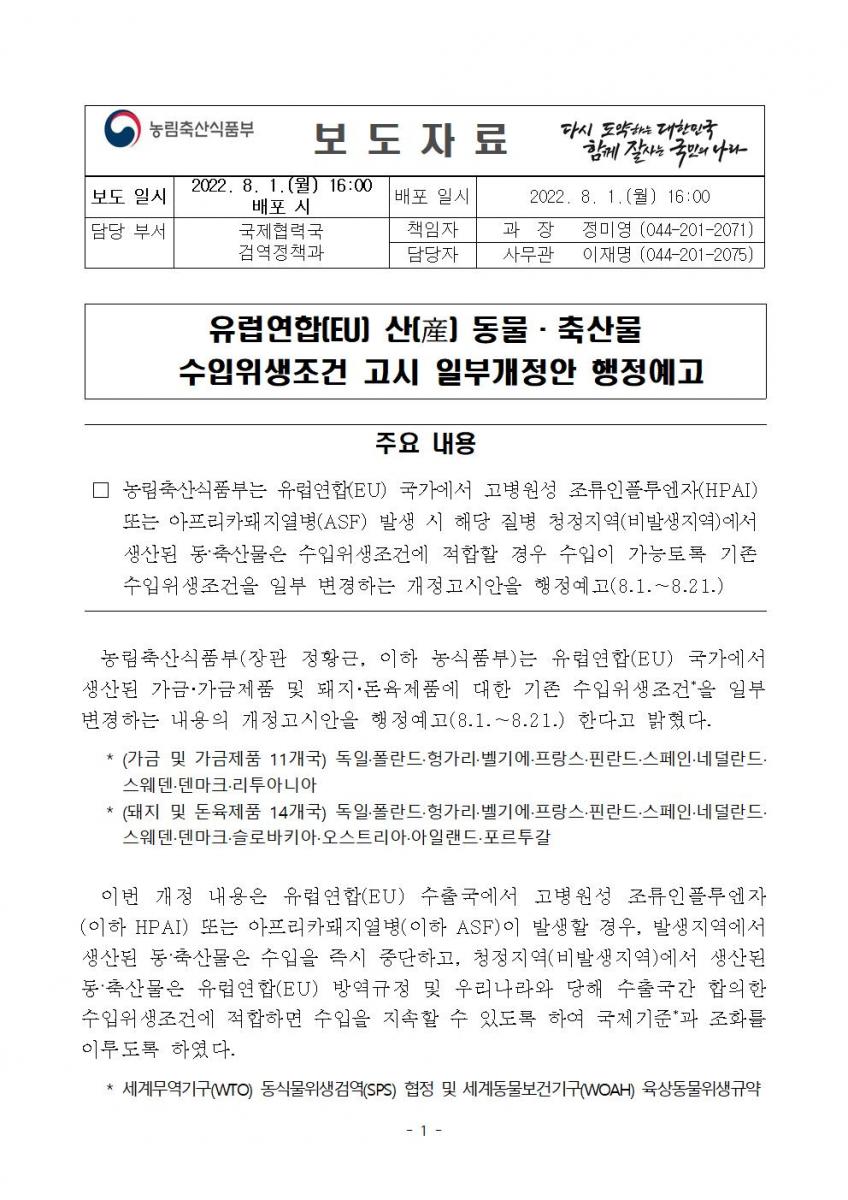 농림축산식품부

보 도 자 료

다시 도약하는 대한민국
함께 잘사는 국민의 나라

| 보도 일시 | 2022. 8. 1.(월) 16:00 배포 시 | 배포 일시 | 2022. 8. 1.(월) 16:00 |
|---|---|---|---|
| 담당 부서 | 국제협력국 검역정책과 | 책임자 | 과 장 정미영 (044-201-2071) |
| | | 담당자 | 사무관 이재명 (044-201-2075) |

유럽연합(EU) 산(産) 동물 · 축산물
수입위생조건 고시 일부개정안 행정예고

주요 내용

□ 농림축산식품부는 유럽연합(EU) 국가에서 고병원성 조류인플루엔자(HPAI) 또는 아프리카돼지열병(ASF) 발생 시 해당 질병 청정지역(비발생지역)에서 생산된 동·축산물은 수입위생조건에 적합할 경우 수입이 가능토록 기존 수입위생조건을 일부 변경하는 개정고시안을 행정예고(8.1.~8.21.)

농림축산식품부(장관 정황근, 이하 농식품부)는 유럽연합(EU) 국가에서 생산된 가금·가금제품 및 돼지·돈육제품에 대한 기존 수입위생조건*을 일부 변경하는 내용의 개정고시안을 행정예고(8.1.~8.21.) 한다고 밝혔다.

* (가금 및 가금제품 11개국) 독일·폴란드·헝가리·벨기에·프랑스·핀란드·스페인·네덜란드·스웨덴·덴마크·리투아니아
* (돼지 및 돈육제품 14개국) 독일·폴란드·헝가리·벨기에·프랑스·핀란드·스페인·네덜란드·스웨덴·덴마크·슬로바키아·오스트리아·아일랜드·포르투갈

이번 개정 내용은 유럽연합(EU) 수출국에서 고병원성 조류인플루엔자(이하 HPAI) 또는 아프리카돼지열병(이하 ASF)이 발생할 경우, 발생지역에서 생산된 동·축산물은 수입을 즉시 중단하고, 청정지역(비발생지역)에서 생산된 동·축산물은 유럽연합(EU) 방역규정 및 우리나라와 당해 수출국간 합의한 수입위생조건에 적합하면 수입을 지속할 수 있도록 하여 국제기준*과 조화를 이루도록 하였다.

* 세계무역기구(WTO) 동식물위생검역(SPS) 협정 및 세계동물보건기구(WOAH) 육상동물위생규약

- 1 -